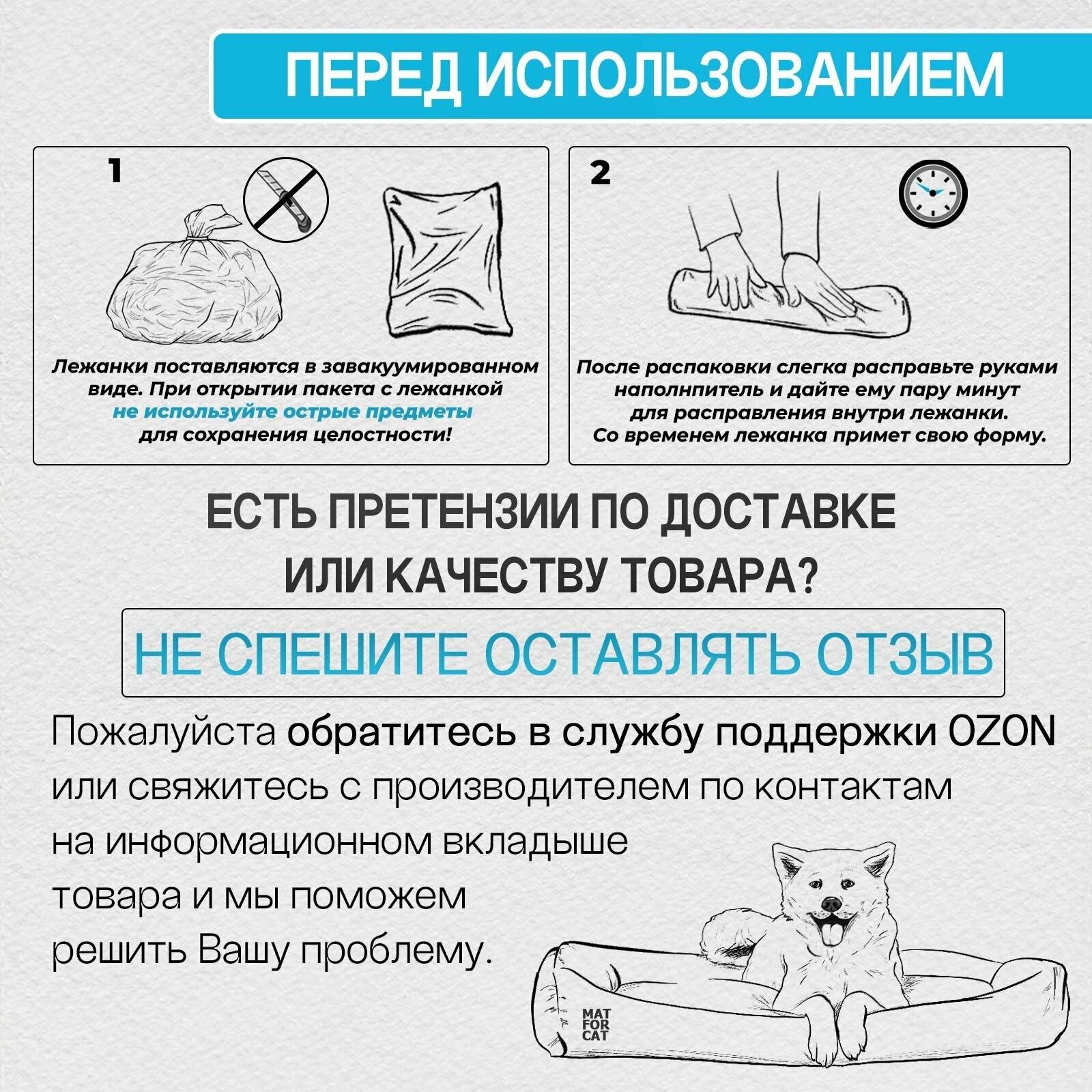 ПЕРЕД ИСПОЛЬЗОВАНИЕМ

1

Лежанки поставляются в завакуумированном виде. При открытии пакета с лежанкой не используйте острые предметы для сохранения целостности!

2

После распаковки слегка расправьте руками наполнпитель и дайте ему пару минут для расправления внутри лежанки. Со временем лежанка примет свою форму.

ЕСТЬ ПРЕТЕНЗИИ ПО ДОСТАВКЕ ИЛИ КАЧЕСТВУ ТОВАРА?

НЕ СПЕШИТЕ ОСТАВЛЯТЬ ОТЗЫВ

Пожалуйста обратитесь в службу поддержки OZON или свяжитесь с производителем по контактам на информационном вкладыше товара и мы поможем решить Вашу проблему.

MAT FOR CAT